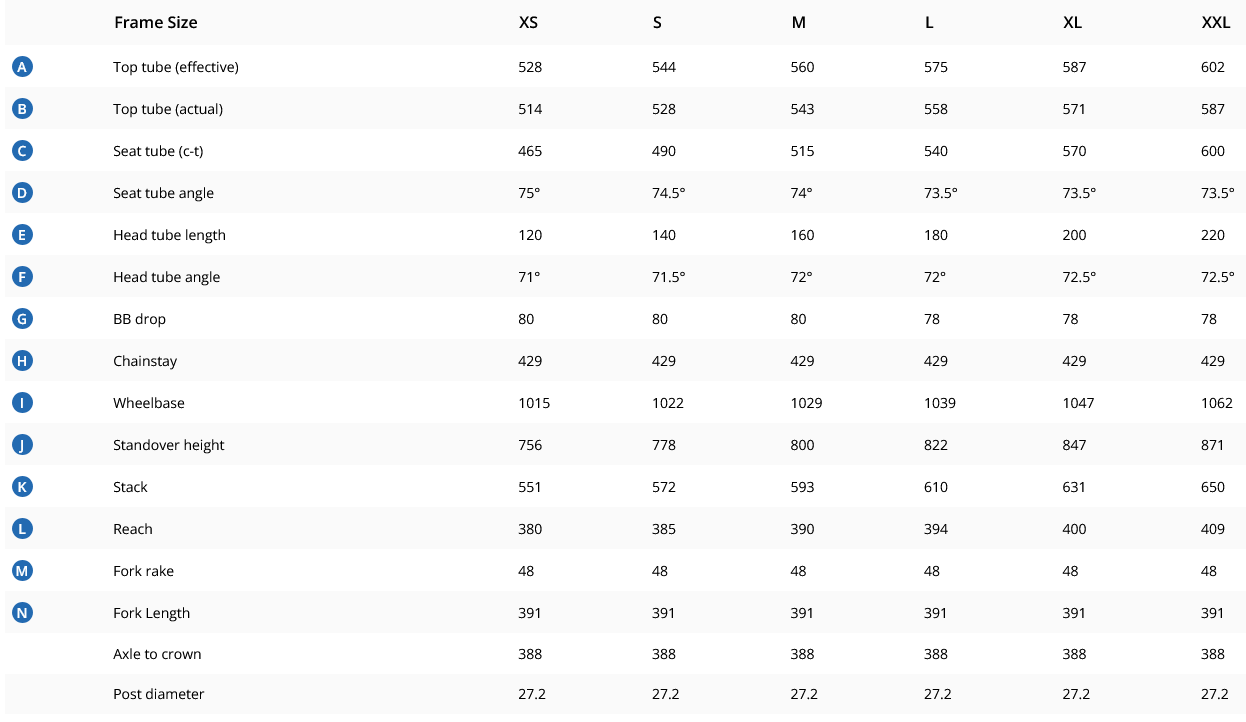 |  | Frame Size | XS | S | M | L | XL | XXL |
|---|---|---|---|---|---|---|---|
| A | Top tube (effective) | 528 | 544 | 560 | 575 | 587 | 602 |
| B | Top tube (actual) | 514 | 528 | 543 | 558 | 571 | 587 |
| C | Seat tube (c-t) | 465 | 490 | 515 | 540 | 570 | 600 |
| D | Seat tube angle | 75° | 74.5° | 74° | 73.5° | 73.5° | 73.5° |
| E | Head tube length | 120 | 140 | 160 | 180 | 200 | 220 |
| F | Head tube angle | 71° | 71.5° | 72° | 72° | 72.5° | 72.5° |
| G | BB drop | 80 | 80 | 80 | 78 | 78 | 78 |
| H | Chainstay | 429 | 429 | 429 | 429 | 429 | 429 |
| I | Wheelbase | 1015 | 1022 | 1029 | 1039 | 1047 | 1062 |
| J | Standover height | 756 | 778 | 800 | 822 | 847 | 871 |
| K | Stack | 551 | 572 | 593 | 610 | 631 | 650 |
| L | Reach | 380 | 385 | 390 | 394 | 400 | 409 |
| M | Fork rake | 48 | 48 | 48 | 48 | 48 | 48 |
| N | Fork Length | 391 | 391 | 391 | 391 | 391 | 391 |
|  | Axle to crown | 388 | 388 | 388 | 388 | 388 | 388 |
|  | Post diameter | 27.2 | 27.2 | 27.2 | 27.2 | 27.2 | 27.2 |